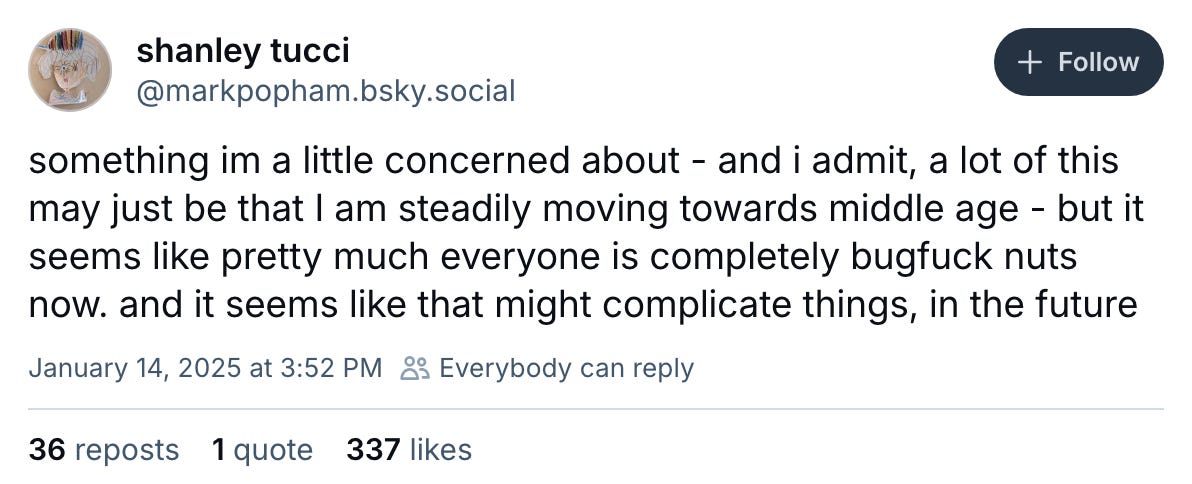 shanley tucci
@markpopham.bsky.social

+ Follow

something im a little concerned about - and i admit, a lot of this may just be that I am steadily moving towards middle age - but it seems like pretty much everyone is completely bugfuck nuts now. and it seems like that might complicate things, in the future

January 14, 2025 at 3:52 PM Everybody can reply

36 reposts 1 quote 337 likes